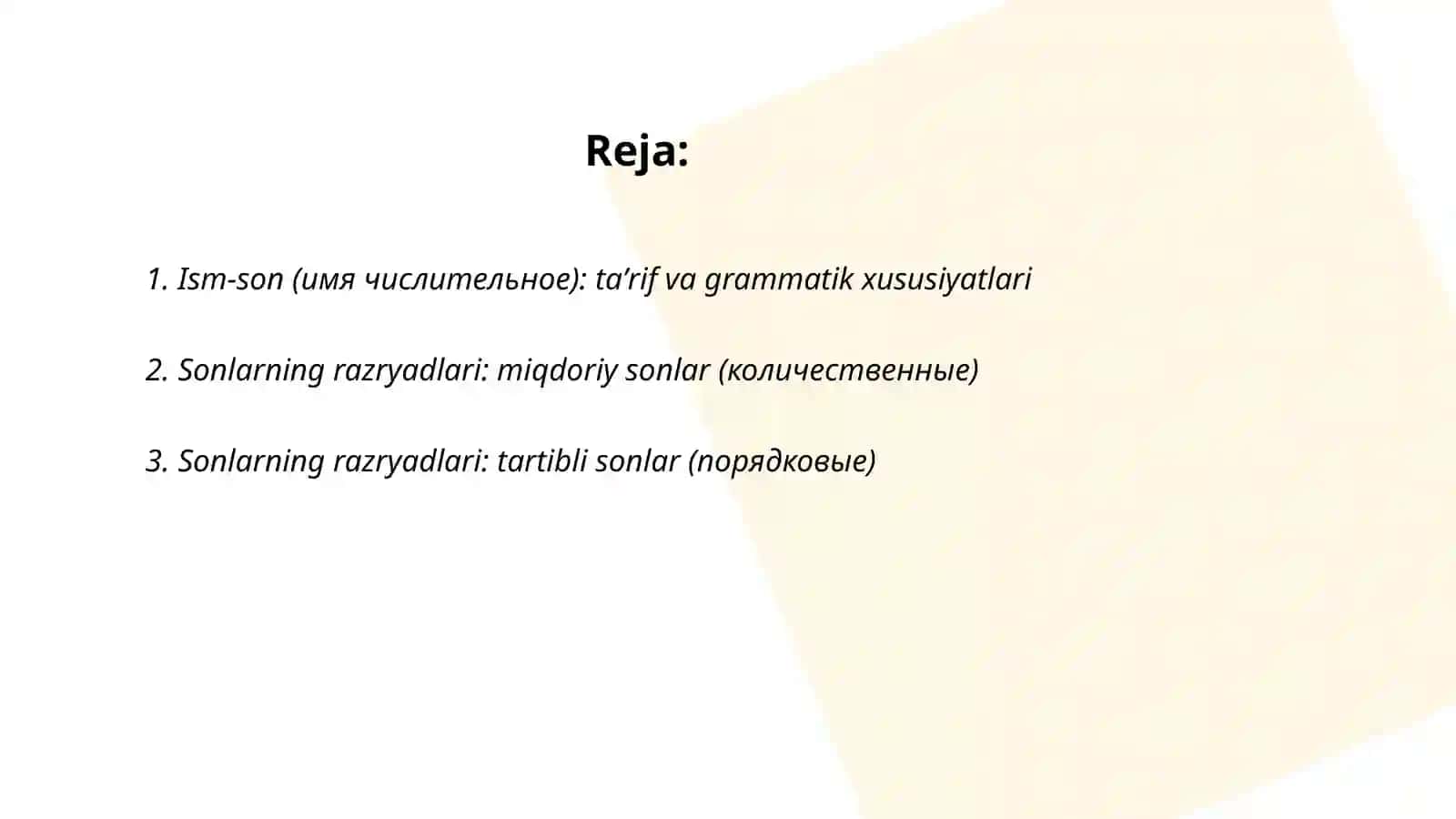 Reja:

1. Ism-son (имя числительное): ta’rif va grammatik xususiyatlari

2. Sonlarning razryadlari: miqdoriy sonlar (количественные)

3. Sonlarning razryadlari: tartibli sonlar (порядковые)